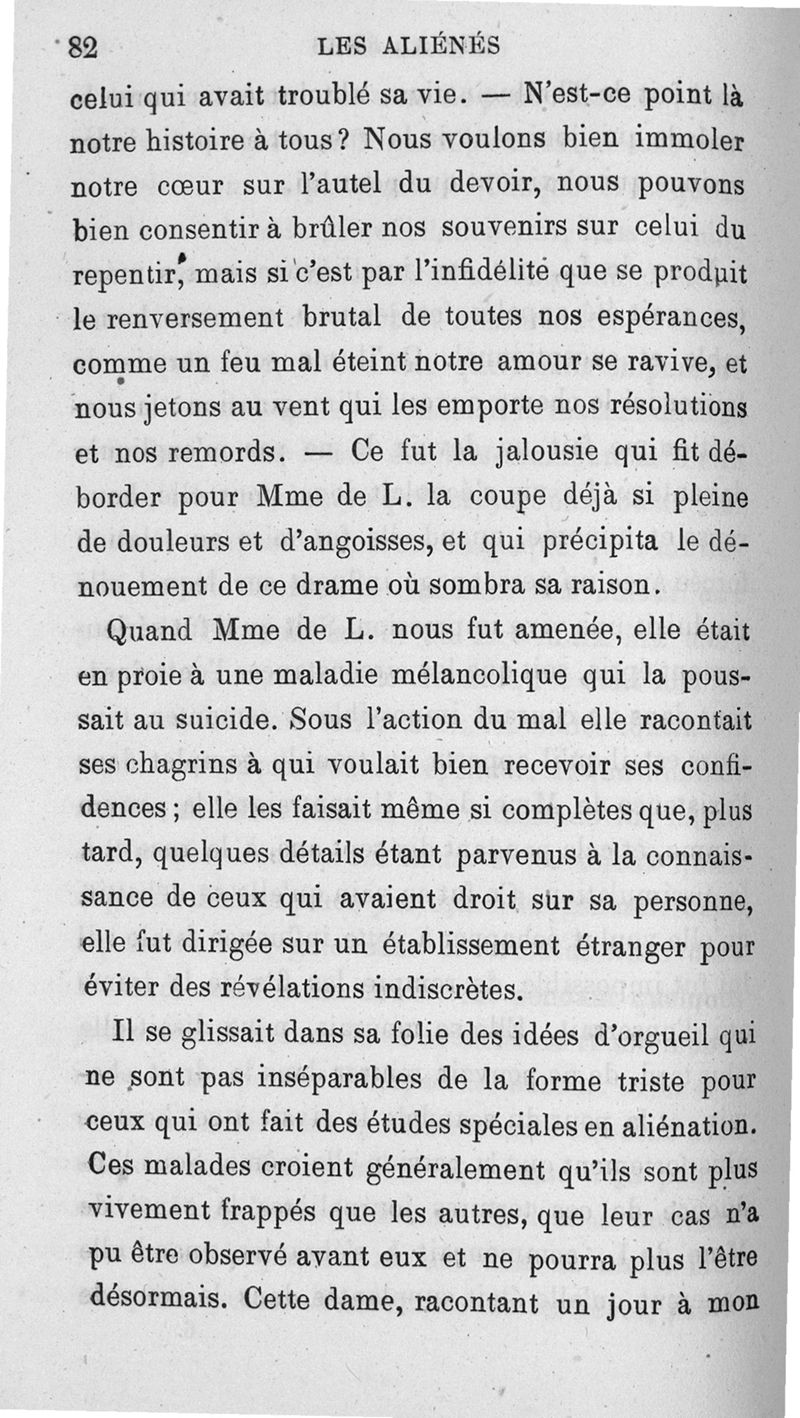 82 LES ALIÉNÉS

celui qui avait troublé sa vie. — N'est-ce point là notre histoire à tous? Nous voulons bien immoler notre cœur sur l'autel du devoir, nous pouvons bien consentir à brûler nos souvenirs sur celui du repentir, mais si c'est par l'infidélité que se produit le renversement brutal de toutes nos espérances, comme un feu mal éteint notre amour se ravive, et nous jetons au vent qui les emporte nos résolutions et nos remords. — Ce fut la jalousie qui fit déborder pour Mme de L. la coupe déjà si pleine de douleurs et d'angoisses, et qui précipita le dénouement de ce drame où sombra sa raison.

Quand Mme de L. nous fut amenée, elle était en proie à une maladie mélancolique qui la poussait au suicide. Sous l'action du mal elle racontait ses chagrins à qui voulait bien recevoir ses confidences; elle les faisait même si complètes que, plus tard, quelques détails étant parvenus à la connaissance de ceux qui avaient droit sur sa personne, elle fut dirigée sur un établissement étranger pour éviter des révélations indiscrètes.

Il se glissait dans sa folie des idées d'orgueil qui ne sont pas inséparables de la forme triste pour ceux qui ont fait des études spéciales en aliénation. Ces malades croient généralement qu'ils sont plus vivement frappés que les autres, que leur cas n'a pu être observé avant eux et ne pourra plus l'être désormais. Cette dame, racontant un jour à mon